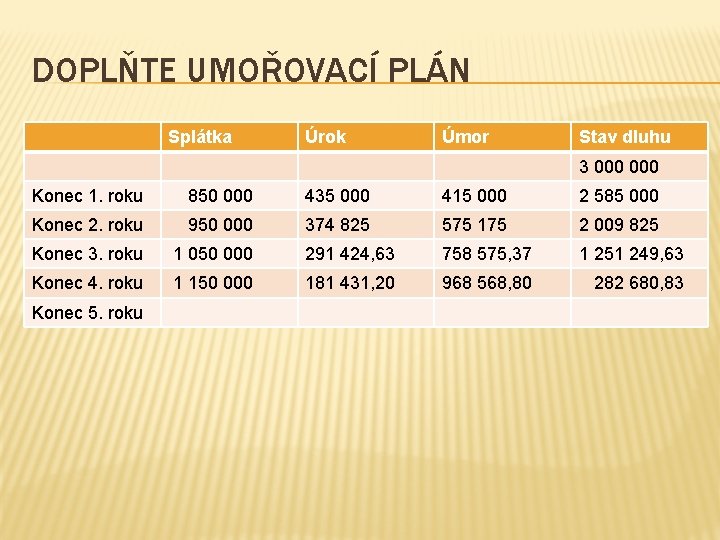 DOPLŇTE UMOŘOVACÍ PLÁN

| | Splátka | Úrok | Úmor | Stav dluhu |
|---|---|---|---|---|
| | | | | 3 000 000 |
| Konec 1. roku | 850 000 | 435 000 | 415 000 | 2 585 000 |
| Konec 2. roku | 950 000 | 374 825 | 575 175 | 2 009 825 |
| Konec 3. roku | 1 050 000 | 291 424,63 | 758 575,37 | 1 251 249,63 |
| Konec 4. roku | 1 150 000 | 181 431,20 | 968 568,80 | 282 680,83 |
| Konec 5. roku | | | | |